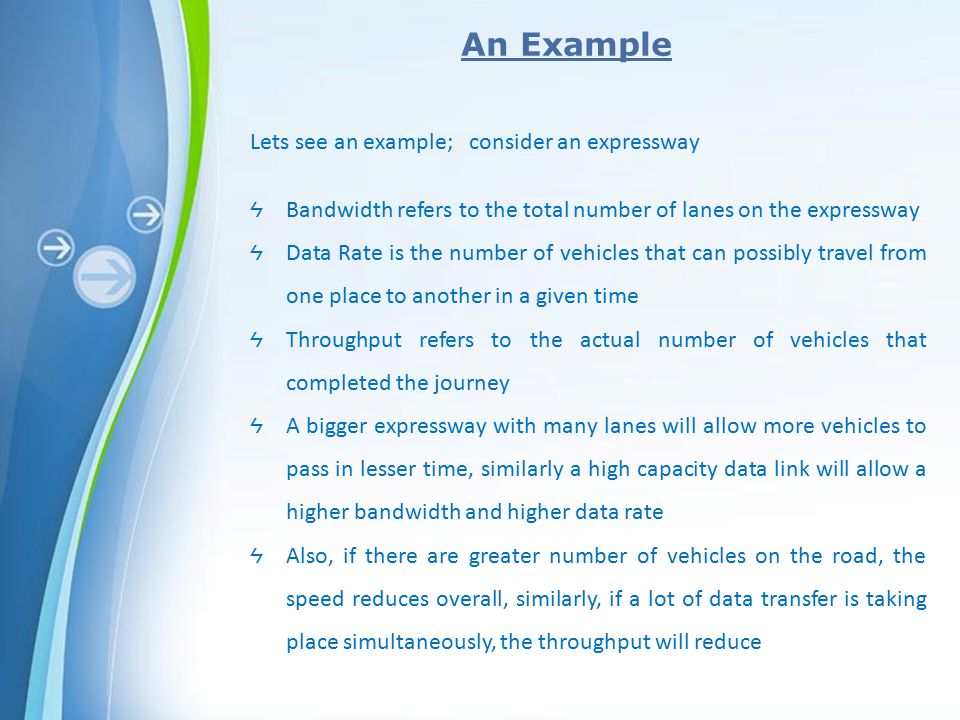 An Example

Lets see an example;   consider an expressway

ϟ Bandwidth refers to the total number of lanes on the expressway
ϟ Data Rate is the number of vehicles that can possibly travel from one place to another in a given time
ϟ Throughput refers to the actual number of vehicles that completed the journey
ϟ A bigger expressway with many lanes will allow more vehicles to pass in lesser time, similarly a high capacity data link will allow a higher bandwidth and higher data rate
ϟ Also, if there are greater number of vehicles on the road, the speed reduces overall, similarly, if a lot of data transfer is taking place simultaneously, the throughput will reduce